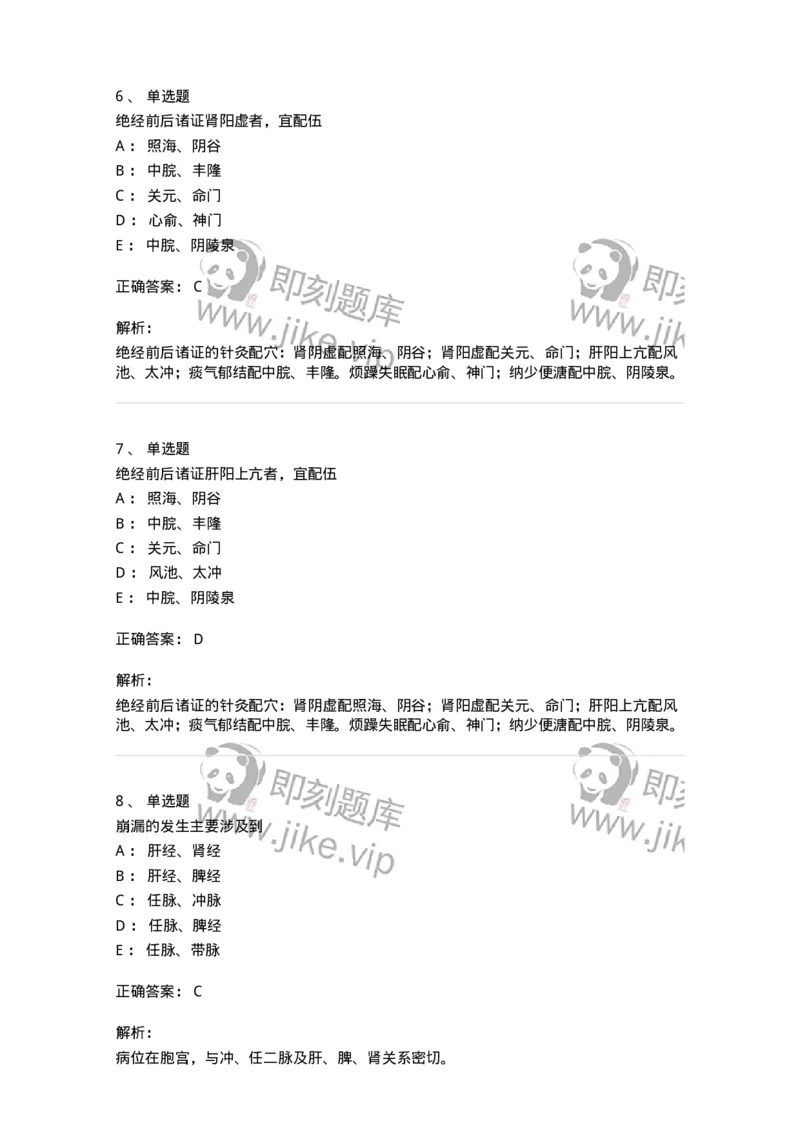 6、 单选题
绝经前后诸证肾阳虚者，宜配伍
A： 照海、阴谷
B： 中脘、丰隆
C： 关元、命门
D： 心俞、神门
E： 中脘、阴陵泉

正确答案： C

解析：
绝经前后诸证的针灸配穴：肾阴虚配照海、阴谷；肾阳虚配关元、命门；肝阳上亢配风池、太冲；痰气郁结配中脘、丰隆。烦躁失眠配心俞、神门；纳少便溏配中脘、阴陵泉。

即刻题库 www.jike.vip
即刻 www.jik

7、 单选题
绝经前后诸证肝阳上亢者，宜配伍
A： 照海、阴谷
B： 中脘、丰隆
C： 关元、命门
D： 风池、太冲
E： 中脘、阴陵泉

正确答案： D

解析：
绝经前后诸证的针灸配穴：肾阴虚配照海、阴谷；肾阳虚配关元、命门；肝阳上亢配风池、太冲；痰气郁结配中脘、丰隆。烦躁失眠配心俞、神门；纳少便溏配中脘、阴陵泉。

即刻题库 www.jike.vip
即刻 www.jik

8、 单选题
崩漏的发生主要涉及到
A： 肝经、肾经
B： 肝经、脾经
C： 任脉、冲脉
D： 任脉、脾经
E： 任脉、带脉

正确答案： C

解析：
病位在胞宫，与冲、任二脉及肝、脾、肾关系密切。